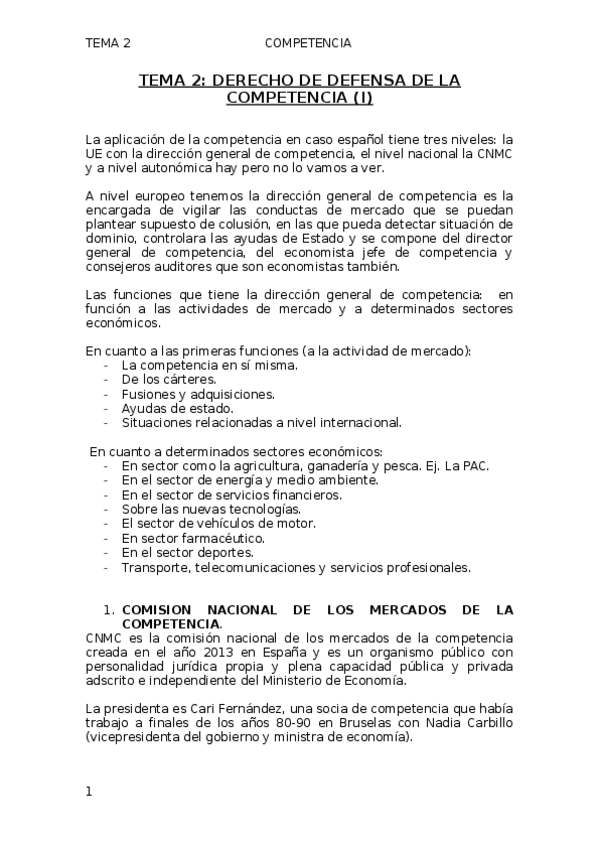 TEMA 2 COMPETENCIA

TEMA 2: DERECHO DE DEFENSA DE LA COMPETENCIA (I)

La aplicación de la competencia en caso español tiene tres niveles: la UE con la dirección general de competencia, el nivel nacional la CNMC y a nivel autonómica hay pero no lo vamos a ver.

A nivel europeo tenemos la dirección general de competencia es la encargada de vigilar las conductas de mercado que se puedan plantear supuesto de colusión, en las que pueda detectar situación de dominio, controlara las ayudas de Estado y se compone del director general de competencia, del economista jefe de competencia y consejeros auditores que son economistas también.

Las funciones que tiene la dirección general de competencia: en función a las actividades de mercado y a determinados sectores económicos.

En cuanto a las primeras funciones (a la actividad de mercado):
- La competencia en sí misma.
- De los cárteres.
- Fusiones y adquisiciones.
- Ayudas de estado.
- Situaciones relacionadas a nivel internacional.

En cuanto a determinados sectores económicos:
- En sector como la agricultura, ganadería y pesca. Ej. La PAC.
- En el sector de energía y medio ambiente.
- En el sector de servicios financieros.
- Sobre las nuevas tecnologías.
- El sector de vehículos de motor.
- En sector farmacéutico.
- En el sector deportes.
- Transporte, telecomunicaciones y servicios profesionales.

1. COMISION NACIONAL DE LOS MERCADOS DE LA COMPETENCIA.
CNMC es la comisión nacional de los mercados de la competencia creada en el año 2013 en España y es un organismo público con personalidad jurídica propia y plena capacidad pública y privada adscrito e independiente del Ministerio de Economía.

La presidenta es Cari Fernández, una socia de competencia que había trabajo a finales de los años 80-90 en Bruselas con Nadia Carbillo (vicepresidenta del gobierno y ministra de economía).

1